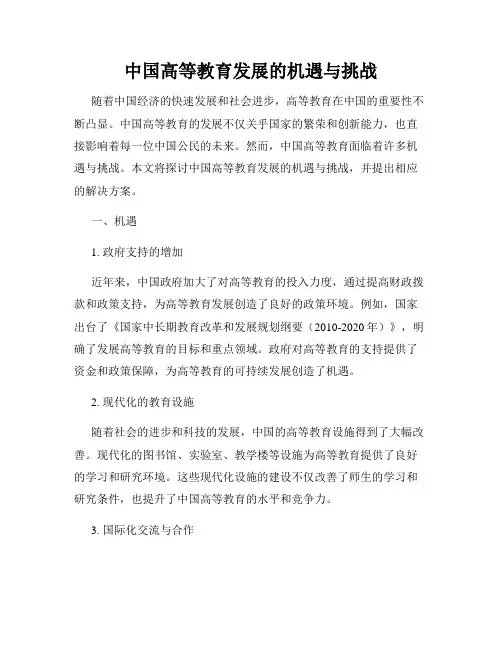 中国高等教育发展的机遇与挑战

随着中国经济的快速发展和社会进步，高等教育在中国的重要性不断凸显。中国高等教育的发展不仅关乎国家的繁荣和创新能力，也直接影响着每一位中国公民的未来。然而，中国高等教育面临着许多机遇与挑战。本文将探讨中国高等教育发展的机遇与挑战，并提出相应的解决方案。

一、机遇

1. 政府支持的增加

近年来，中国政府加大了对高等教育的投入力度，通过提高财政拨款和政策支持，为高等教育发展创造了良好的政策环境。例如，国家出台了《国家中长期教育改革和发展规划纲要（2010-2020年）》，明确了发展高等教育的目标和重点领域。政府对高等教育的支持提供了资金和政策保障，为高等教育的可持续发展创造了机遇。

2. 现代化的教育设施

随着社会的进步和科技的发展，中国的高等教育设施得到了大幅改善。现代化的图书馆、实验室、教学楼等设施为高等教育提供了良好的学习和研究环境。这些现代化设施的建设不仅改善了师生的学习和研究条件，也提升了中国高等教育的水平和竞争力。

3. 国际化交流与合作